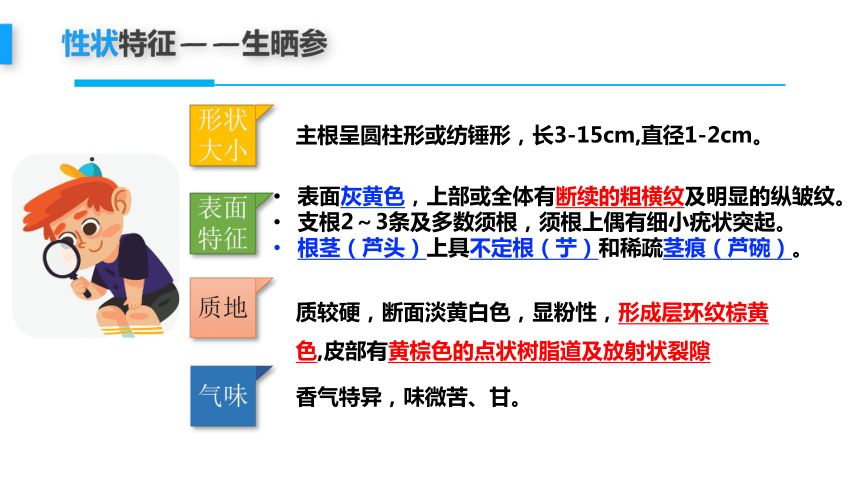 性状特征——生晒参

形状大小

主根呈圆柱形或纺锤形，长3-15cm,直径1-2cm。

表面特征

• 表面灰黄色，上部或全体有断续的粗横纹及明显的纵皱纹。
• 支根2～3条及多数须根，须根上偶有细小疣状突起。
• 根茎（芦头）上具不定根（艼）和稀疏茎痕（芦碗）。

质地

质较硬，断面淡黄白色，显粉性，形成层环纹棕黄色,皮部有黄棕色的点状树脂道及放射状裂隙

气味

香气特异，味微苦、甘。